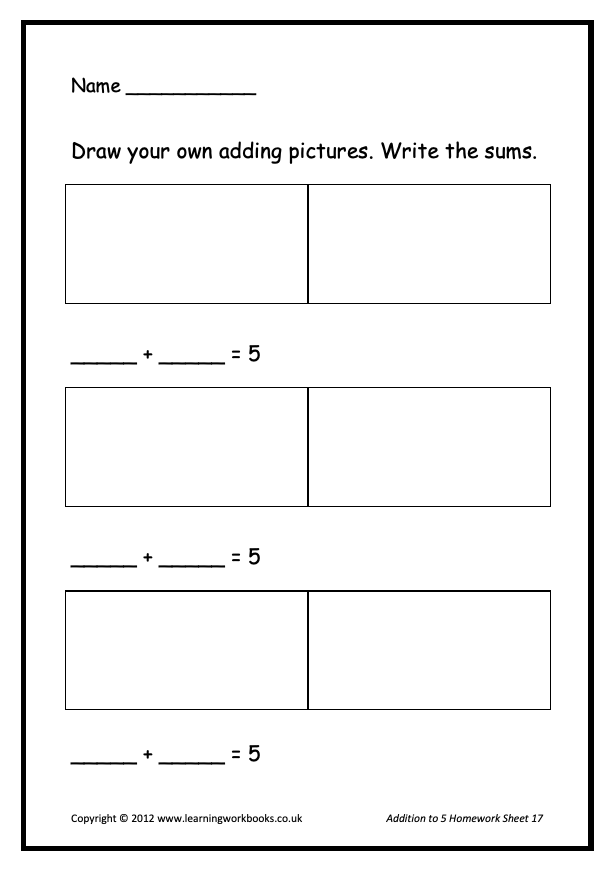 Name ___________

Draw your own adding pictures. Write the sums.

_____ + _____ = 5

_____ + _____ = 5

_____ + _____ = 5

Copyright © 2012 www.learningworkbooks.co.uk

Addition to 5 Homework Sheet 17